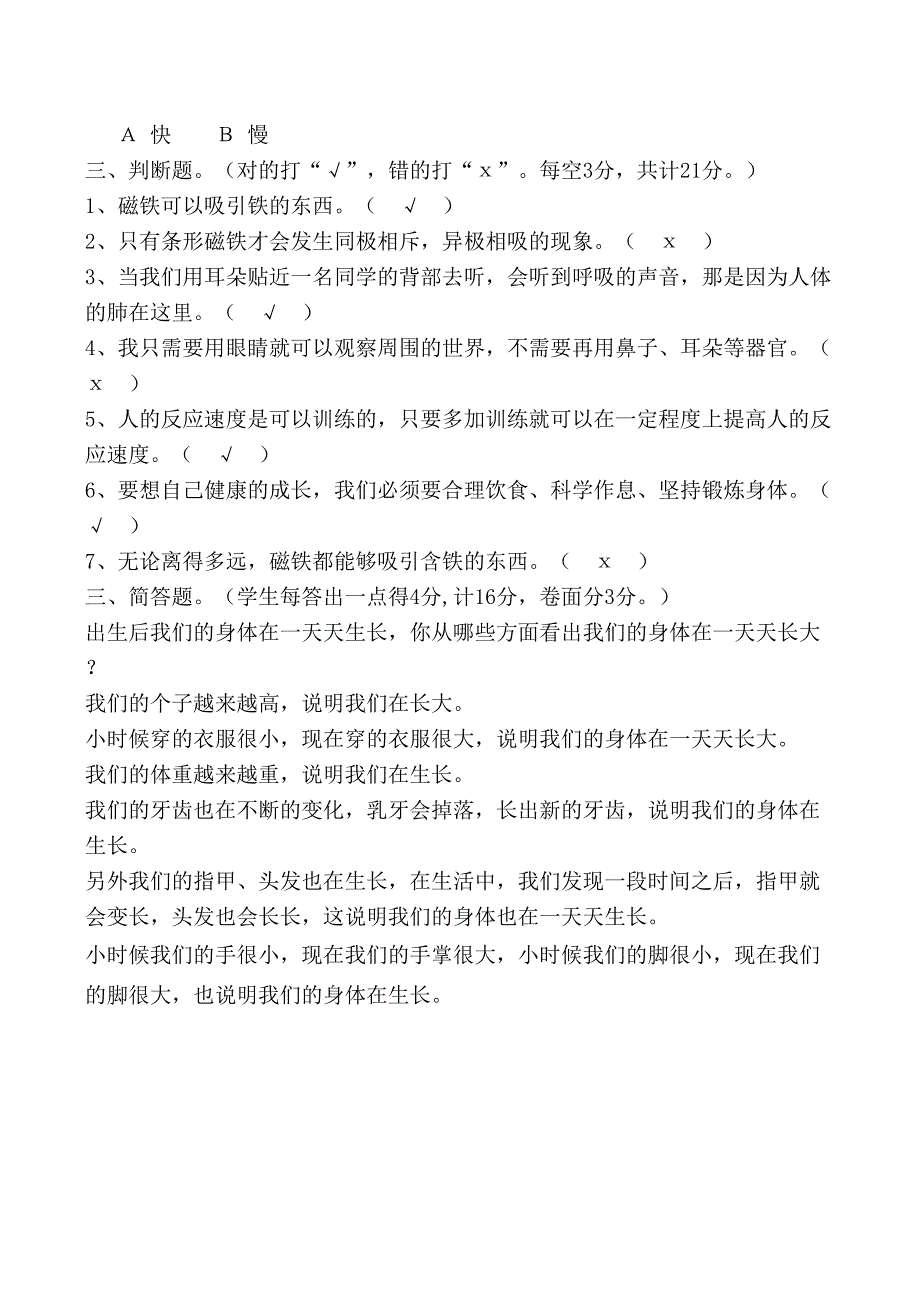 A 快　　B 慢

三、判断题。（对的打“√”，错的打“x”。每空3分，共计21分。）

1、磁铁可以吸引铁的东西。（　√　）

2、只有条形磁铁才会发生同极相斥，异极相吸的现象。（　x　）

3、当我们用耳朵贴近一名同学的背部去听，会听到呼吸的声音，那是因为人体的肺在这里。（　√　）

4、我只需要用眼睛就可以观察周围的世界，不需要再用鼻子、耳朵等器官。（　x　）

5、人的反应速度是可以训练的，只要多加训练就可以在一定程度上提高人的反应速度。（　√　）

6、要想自己健康的成长，我们必须要合理饮食、科学作息、坚持锻炼身体。（　√　）

7、无论离得多远，磁铁都能够吸引含铁的东西。（　x　）

三、简答题。（学生每答出一点得4分,计16分，卷面分3分。）

出生后我们的身体在一天天生长，你从哪些方面看出我们的身体在一天天长大？

我们的个子越来越高，说明我们在长大。

小时候穿的衣服很小，现在穿的衣服很大，说明我们的身体在一天天长大。

我们的体重越来越重，说明我们在生长。

我们的牙齿也在不断的变化，乳牙会掉落，长出新的牙齿，说明我们的身体在生长。

另外我们的指甲、头发也在生长，在生活中，我们发现一段时间之后，指甲就会变长，头发也会长长，这说明我们的身体也在一天天生长。

小时候我们的手很小，现在我们的手掌很大，小时候我们的脚很小，现在我们的脚很大，也说明我们的身体在生长。